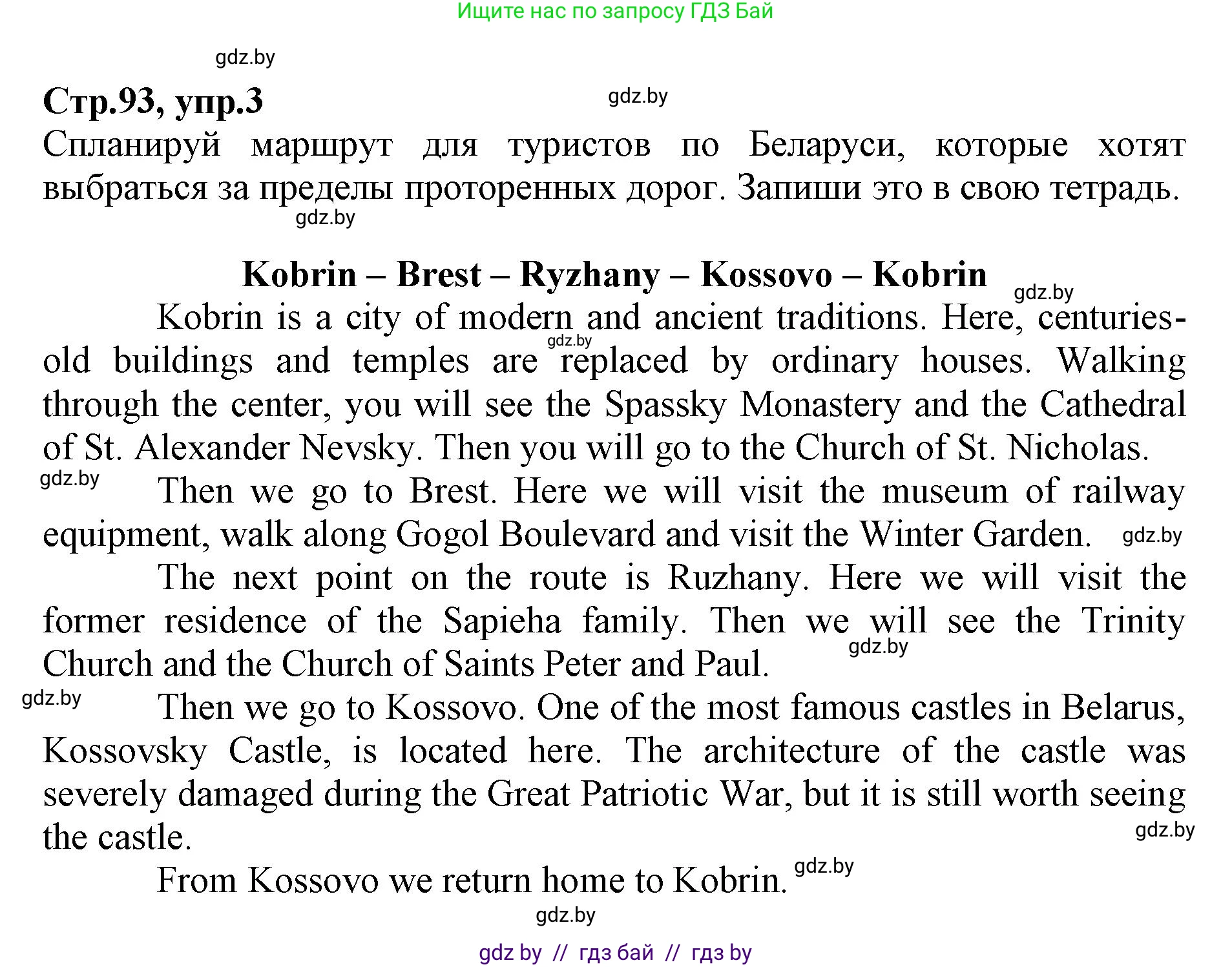 Ищите нас по запросу ГДЗ Бай

gdz.by

Стр.93, упр.3

gdz.by

Спланируй маршрут для туристов по Беларуси, которые хотят выбраться за пределы проторенных дорог. Запиши это в свою тетрадь.

gdz.by

Kobrin – Brest – Ryzhany – Kossovo – Kobrin

gdz.by

Kobrin is a city of modern and ancient traditions. Here, centuries-old buildings and temples are replaced by ordinary houses. Walking through the center, you will see the Spassky Monastery and the Cathedral of St. Alexander Nevsky. Then you will go to the Church of St. Nicholas.

gdz.by

gdz.by

Then we go to Brest. Here we will visit the museum of railway equipment, walk along Gogol Boulevard and visit the Winter Garden.

gdz.by

The next point on the route is Ruzhany. Here we will visit the former residence of the Sapieha family. Then we will see the Trinity Church and the Church of Saints Peter and Paul.

gdz.by

gdz.by

Then we go to Kossovo. One of the most famous castles in Belarus, Kossovsky Castle, is located here. The architecture of the castle was severely damaged during the Great Patriotic War, but it is still worth seeing the castle.

gdz.by

From Kossovo we return home to Kobrin.

gdz.by

gdz.by

gdz by // гдз бай // гдз by